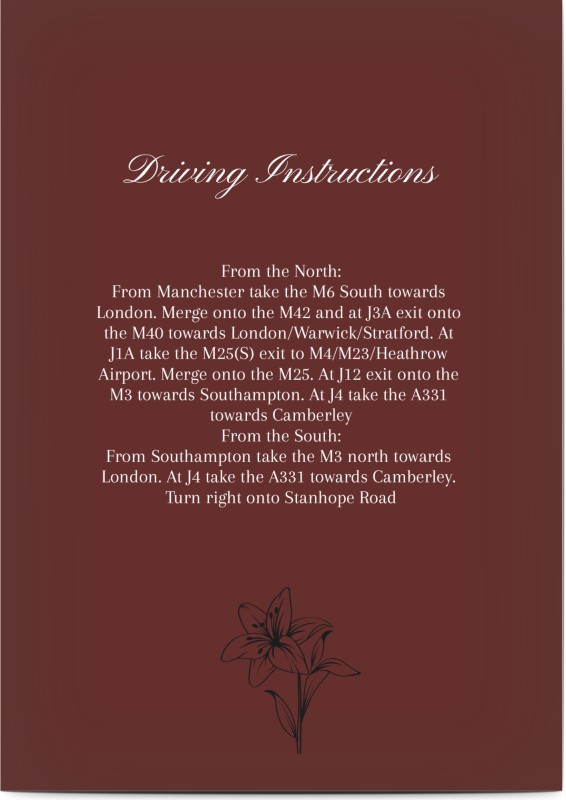 Driving Instructions

From the North:

From Manchester take the M6 South towards London. Merge onto the M42 and at J3A exit onto the M40 towards London/Warwick/Stratford. At J1A take the M25(S) exit to M4/M23/Heathrow Airport. Merge onto the M25. At J12 exit onto the M3 towards Southampton. At J4 take the A331 towards Camberley

From the South:

From Southampton take the M3 north towards London. At J4 take the A331 towards Camberley. Turn right onto Stanhope Road